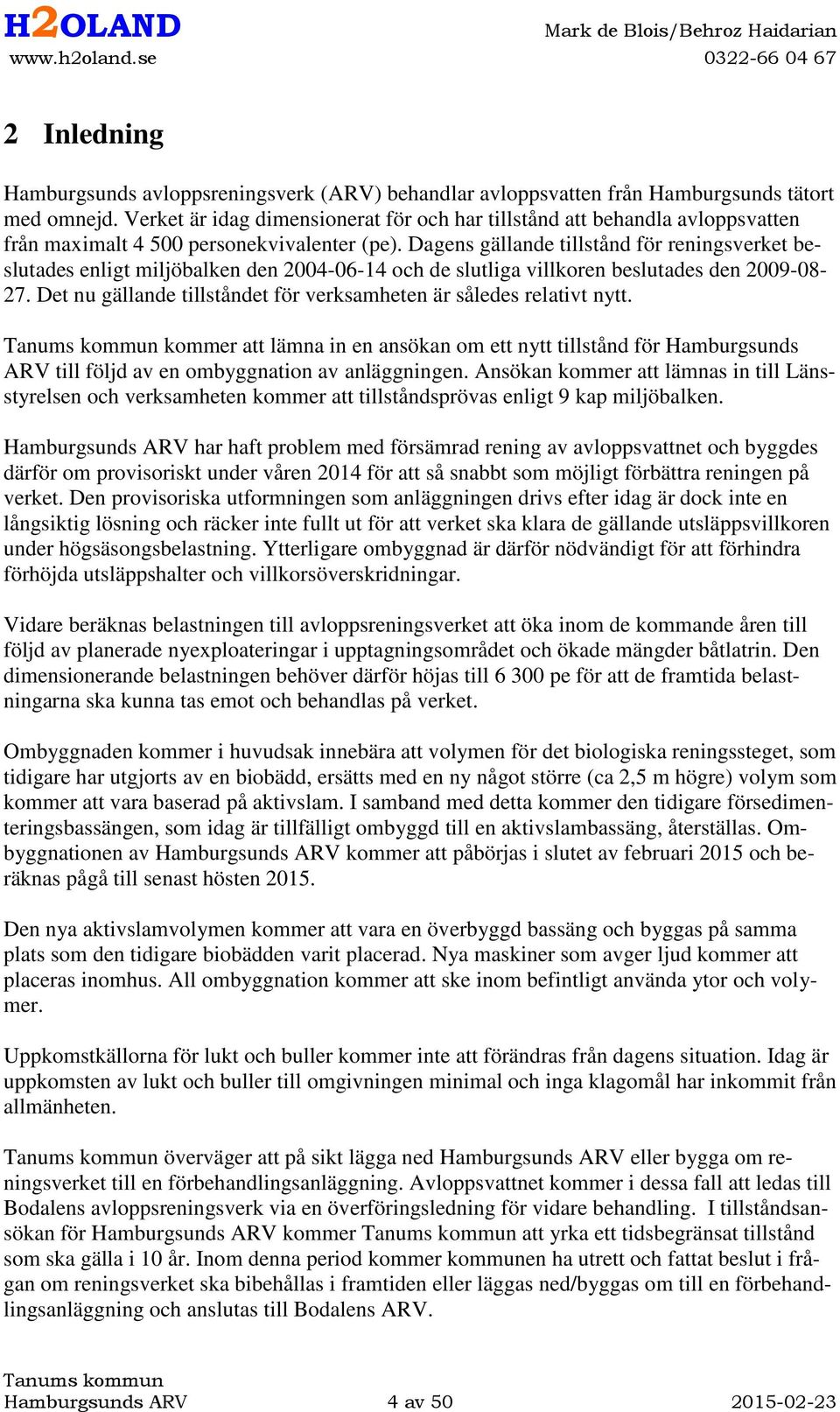 H2OLAND
www.h2oland.se

Mark de Blois/Behroz Haidarian
0322-66 04 67

2 Inledning

Hamburgsunds avloppsreningsverk (ARV) behandlar avloppsvatten från Hamburgsunds tätort med omnejd. Verket är idag dimensionerat för och har tillstånd att behandla avloppsvatten från maximalt 4 500 personekvivalenter (pe). Dagens gällande tillstånd för reningsverket beslutades enligt miljöbalken den 2004-06-14 och de slutliga villkoren beslutades den 2009-08-27. Det nu gällande tillståndet för verksamheten är således relativt nytt.

Tanums kommun kommer att lämna in en ansökan om ett nytt tillstånd för Hamburgsunds ARV till följd av en ombyggnation av anläggningen. Ansökan kommer att lämnas in till Länsstyrelsen och verksamheten kommer att tillståndsprövas enligt 9 kap miljöbalken.

Hamburgsunds ARV har haft problem med försämrad rening av avloppsvattnet och byggdes därför om provisoriskt under våren 2014 för att så snabbt som möjligt förbättra reningen på verket. Den provisoriska utformningen som anläggningen drivs efter idag är dock inte en långsiktig lösning och räcker inte fullt ut för att verket ska klara de gällande utsläppsvillkoren under högsäsongsbelastning. Ytterligare ombyggnad är därför nödvändigt för att förhindra förhöjda utsläppshalter och villkorsöverskridningar.

Vidare beräknas belastningen till avloppsreningsverket att öka inom de kommande åren till följd av planerade nyexploateringar i upptagningsområdet och ökade mängder båtlatrin. Den dimensionerande belastningen behöver därför höjas till 6 300 pe för att de framtida belastningarna ska kunna tas emot och behandlas på verket.

Ombyggnaden kommer i huvudsak innebära att volymen för det biologiska reningssteget, som tidigare har utgjorts av en biobädd, ersätts med en ny något större (ca 2,5 m högre) volym som kommer att vara baserad på aktivslam. I samband med detta kommer den tidigare försedimenteringsbassängen, som idag är tillfälligt ombyggd till en aktivslambassäng, återställas. Ombyggnationen av Hamburgsunds ARV kommer att påbörjas i slutet av februari 2015 och beräknas pågå till senast hösten 2015.

Den nya aktivslamvolymen kommer att vara en överbyggd bassäng och byggas på samma plats som den tidigare biobädden varit placerad. Nya maskiner som avger ljud kommer att placeras inomhus. All ombyggnation kommer att ske inom befintligt använda ytor och volymer.

Uppkomstkällorna för lukt och buller kommer inte att förändras från dagens situation. Idag är uppkomsten av lukt och buller till omgivningen minimal och inga klagomål har inkommit från allmänheten.

Tanums kommun överväger att på sikt lägga ned Hamburgsunds ARV eller bygga om reningsverket till en förbehandlingsanläggning. Avloppsvattnet kommer i dessa fall att ledas till Bodalens avloppsreningsverk via en överföringsledning för vidare behandling. I tillståndsansökan för Hamburgsunds ARV kommer Tanums kommun att yrka ett tidsbegränsat tillstånd som ska gälla i 10 år. Inom denna period kommer kommunen ha utrett och fattat beslut i frågan om reningsverket ska bibehållas i framtiden eller läggas ned/byggas om till en förbehandlingsanläggning och anslutas till Bodalens ARV.

Tanums kommun
Hamburgsunds ARV
4 av 50
2015-02-23